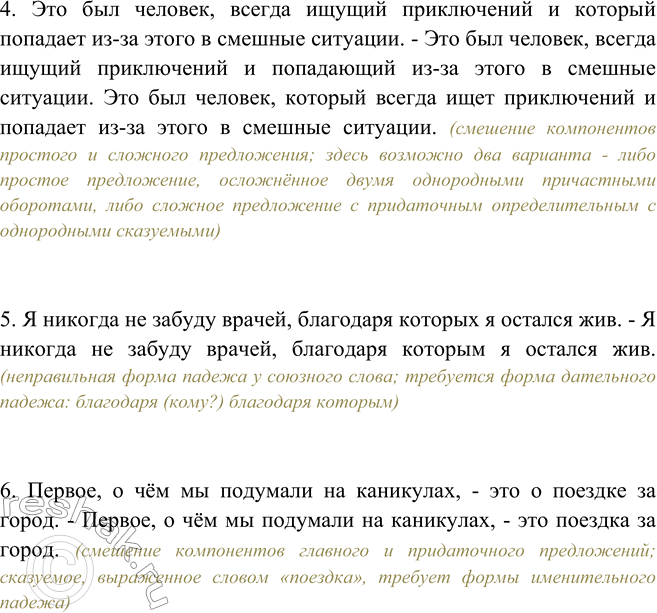 4. Это был человек, всегда ищущий приключений и который попадает из-за этого в смешные ситуации. - Это был человек, всегда ищущий приключений и попадающий из-за этого в смешные ситуации. Это был человек, который всегда ищет приключений и попадает из-за этого в смешные ситуации. (смешение компонентов простого и сложного предложения; здесь возможно два варианта - либо простое предложение, осложнённое двумя однородными причастными оборотами, либо сложное предложение с придаточным определительным с однородными сказуемыми)

5. Я никогда не забуду врачей, благодаря которых я остался жив. - Я никогда не забуду врачей, благодаря которым я остался жив. (неправильная форма падежа у союзного слова; требуется форма дательного падежа: благодаря (кому?) благодаря которым)

6. Первое, о чём мы подумали на каникулах, - это о поездке за город. - Первое, о чём мы подумали на каникулах, - это поездка за город. (смешение компонентов главного и придаточного предложений; сказуемое, выраженное словом «поездка», требует формы именительного падежа)

reshak.ru